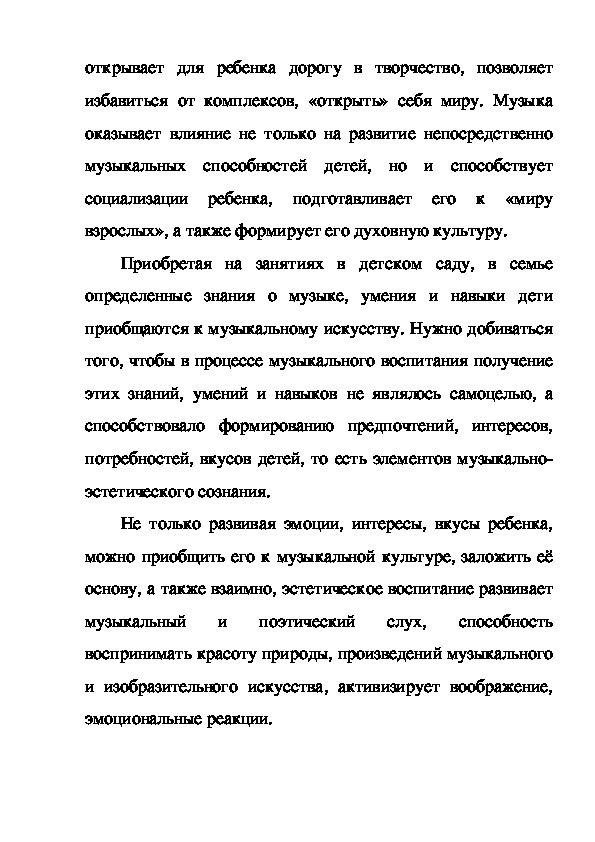 открывает для ребенка дорогу в творчество, позволяет избавиться от комплексов, «открыть» себя миру. Музыка оказывает влияние не только на развитие непосредственно музыкальных способностей детей, но и способствует социализации ребенка, подготавливает его к «миру взрослых», а также формирует его духовную культуру.

Приобретая на занятиях в детском саду, в семье определенные знания о музыке, умения и навыки дети приобщаются к музыкальному искусству. Нужно добиваться того, чтобы в процессе музыкального воспитания получение этих знаний, умений и навыков не являлось самоцелью, а способствовало формированию предпочтений, интересов, потребностей, вкусов детей, то есть элементов музыкально-эстетического сознания.

Не только развивая эмоции, интересы, вкусы ребенка, можно приобщить его к музыкальной культуре, заложить её основу, а также взаимно, эстетическое воспитание развивает музыкальный и поэтический слух, способность воспринимать красоту природы, произведений музыкального и изобразительного искусства, активизирует воображение, эмоциональные реакции.